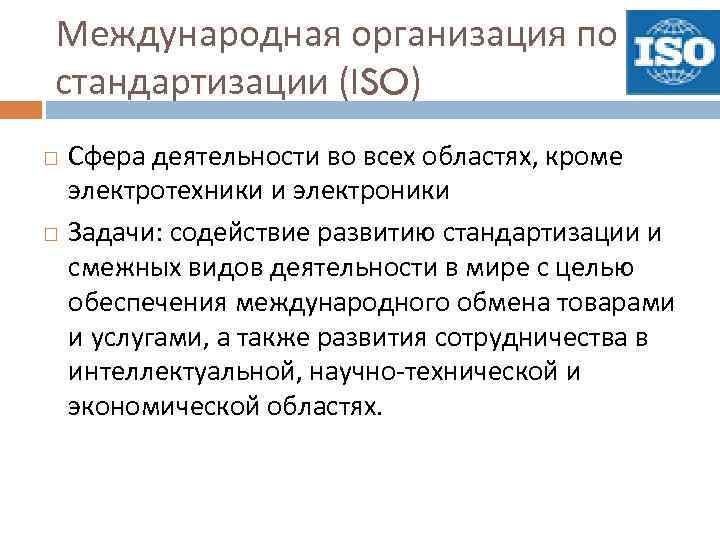 Международная организация по стандартизации (ISO)

ISO

Сфера деятельности во всех областях, кроме электротехники и электроники

Задачи: содействие развитию стандартизации и смежных видов деятельности в мире с целью обеспечения международного обмена товарами и услугами, а также развития сотрудничества в интеллектуальной, научно-технической и экономической областях.